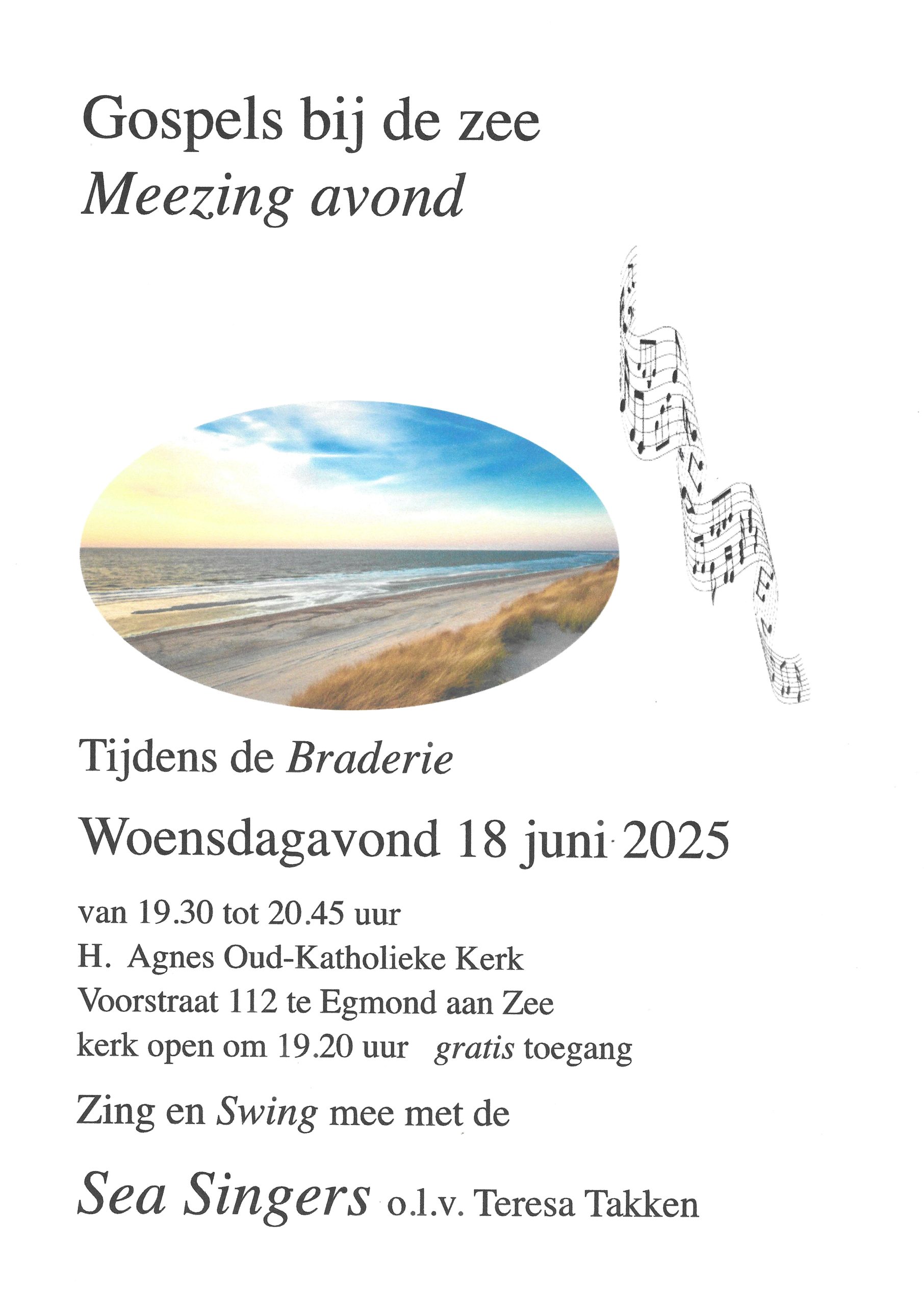 Gospels bij de zee
Meezing avond

Tijdens de Braderie

Woensdagavond 18 juni 2025

van 19.30 tot 20.45 uur
H. Agnes Oud-Katholieke Kerk
Voorstraat 112 te Egmond aan Zee
kerk open om 19.20 uur gratis toegang

Zing en Swing mee met de

Sea Singers o.l.v. Teresa Takken